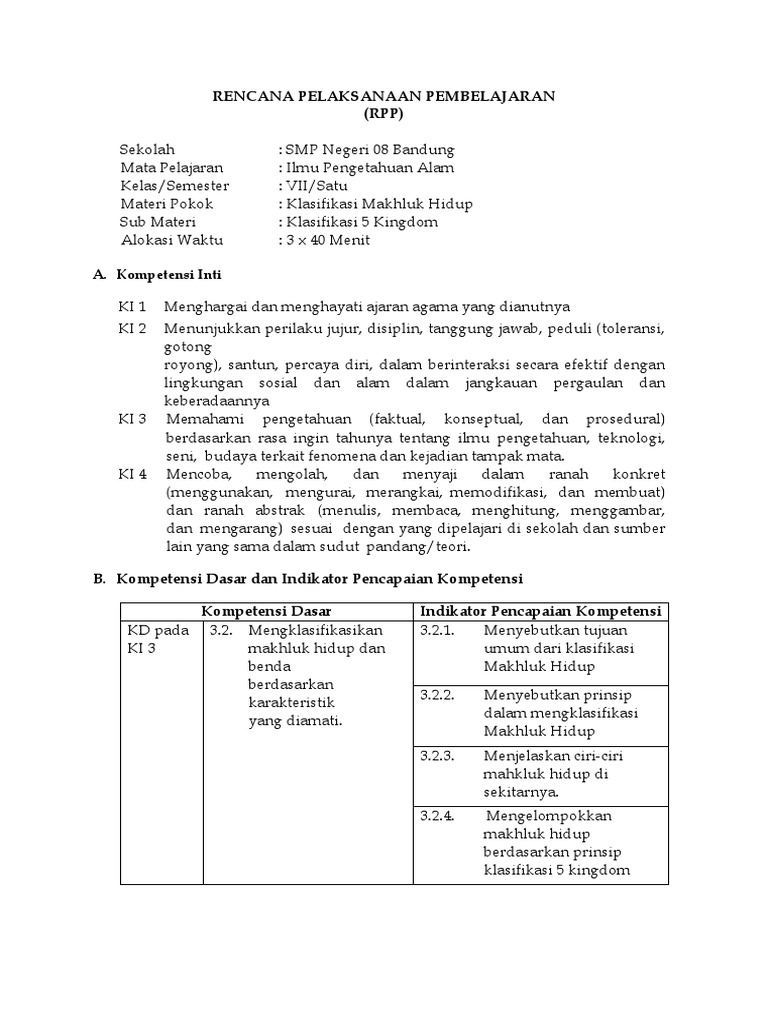 RENCANA PELAKSANAAN PEMBELAJARAN
(RPP)

Sekolah : SMP Negeri 08 Bandung
Mata Pelajaran : Ilmu Pengetahuan Alam
Kelas/Semester : VII/Satu
Materi Pokok : Klasifikasi Makhluk Hidup
Sub Materi : Klasifikasi 5 Kingdom
Alokasi Waktu : 3 x 40 Menit

A. Kompetensi Inti

KI 1 Menghargai dan menghayati ajaran agama yang dianutnya
KI 2 Menunjukkan perilaku jujur, disiplin, tanggung jawab, peduli (toleransi, gotong royong), santun, percaya diri, dalam berinteraksi secara efektif dengan lingkungan sosial dan alam dalam jangkauan pergaulan dan keberadaannya
KI 3 Memahami pengetahuan (faktual, konseptual, dan prosedural) berdasarkan rasa ingin tahunya tentang ilmu pengetahuan, teknologi, seni, budaya terkait fenomena dan kejadian tampak mata.
KI 4 Mencoba, mengolah, dan menyaji dalam ranah konkret (menggunakan, mengurai, merangkai, memodifikasi, dan membuat) dan ranah abstrak (menulis, membaca, menghitung, menggambar, dan mengarang) sesuai dengan yang dipelajari di sekolah dan sumber lain yang sama dalam sudut pandang/teori.

B. Kompetensi Dasar dan Indikator Pencapaian Kompetensi

| Kompetensi Dasar | | Indikator Pencapaian Kompetensi |
|---|---|---|
| KD pada KI 3 | 3.2. Mengklasifikasikan makhluk hidup dan benda berdasarkan karakteristik yang diamati. | 3.2.1. Menyebutkan tujuan umum dari klasifikasi Makhluk Hidup |
| | | 3.2.2. Menyebutkan prinsip dalam mengklasifikasi Makhluk Hidup |
| | | 3.2.3. Menjelaskan ciri-ciri mahkluk hidup di sekitarnya. |
| | | 3.2.4. Mengelompokkan makhluk hidup berdasarkan prinsip klasifikasi 5 kingdom |